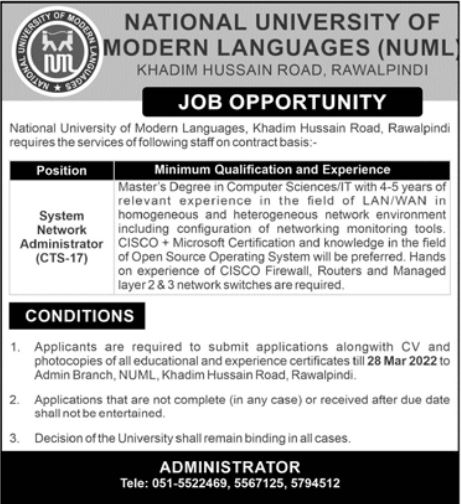 NATIONAL UNIVERSITY OF MODERN LANGUAGES ★ NUML

NATIONAL UNIVERSITY OF MODERN LANGUAGES (NUML)
KHADIM HUSSAIN ROAD, RAWALPINDI

JOB OPPORTUNITY

National University of Modern Languages, Khadim Hussain Road, Rawalpindi requires the services of following staff on contract basis:-

| Position | Minimum Qualification and Experience |
|---|---|
| System Network Administrator (CTS-17) | Master's Degree in Computer Sciences/IT with 4-5 years of relevant experience in the field of LAN/WAN in homogeneous and heterogeneous network environment including configuration of networking monitoring tools. CISCO + Microsoft Certification and knowledge in the field of Open Source Operating System will be preferred. Hands on experience of CISCO Firewall, Routers and Managed layer 2 & 3 network switches are required. |

CONDITIONS

1. Applicants are required to submit applications alongwith CV and photocopies of all educational and experience certificates till 28 Mar 2022 to Admin Branch, NUML, Khadim Hussain Road, Rawalpindi.

2. Applications that are not complete (in any case) or received after due date shall not be entertained.

3. Decision of the University shall remain binding in all cases.

ADMINISTRATOR
Tele: 051-5522469, 5567125, 5794512